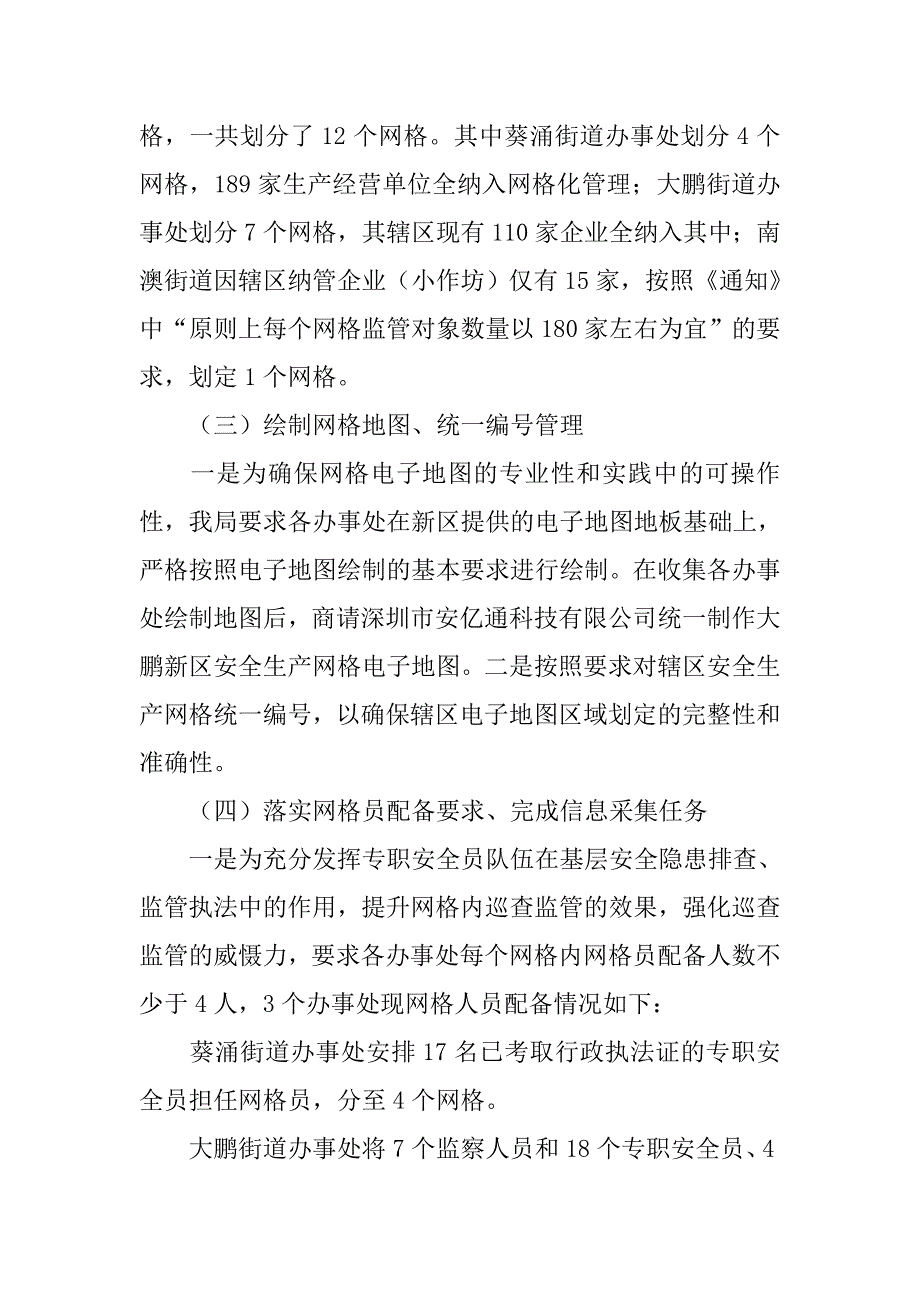 格，一共划分了 12 个网格。其中葵涌街道办事处划分 4 个网格，189 家生产经营单位全纳入网格化管理；大鹏街道办事处划分 7 个网格，其辖区现有 110 家企业全纳入其中；南澳街道因辖区纳管企业（小作坊）仅有 15 家，按照《通知》中“原则上每个网格监管对象数量以 180 家左右为宜”的要求，划定 1 个网格。

（三）绘制网格地图、统一编号管理

一是为确保网格电子地图的专业性和实践中的可操作性，我局要求各办事处在新区提供的电子地图地板基础上，严格按照电子地图绘制的基本要求进行绘制。在收集各办事处绘制地图后，商请深圳市安亿通科技有限公司统一制作大鹏新区安全生产网格电子地图。二是按照要求对辖区安全生产网格统一编号，以确保辖区电子地图区域划定的完整性和准确性。

（四）落实网格员配备要求、完成信息采集任务

一是为充分发挥专职安全员队伍在基层安全隐患排查、监管执法中的作用，提升网格内巡查监管的效果，强化巡查监管的威慑力，要求各办事处每个网格内网格员配备人数不少于 4 人，3 个办事处现网格人员配备情况如下：

葵涌街道办事处安排 17 名已考取行政执法证的专职安全员担任网格员，分至 4 个网格。

大鹏街道办事处将 7 个监察人员和 18 个专职安全员、4